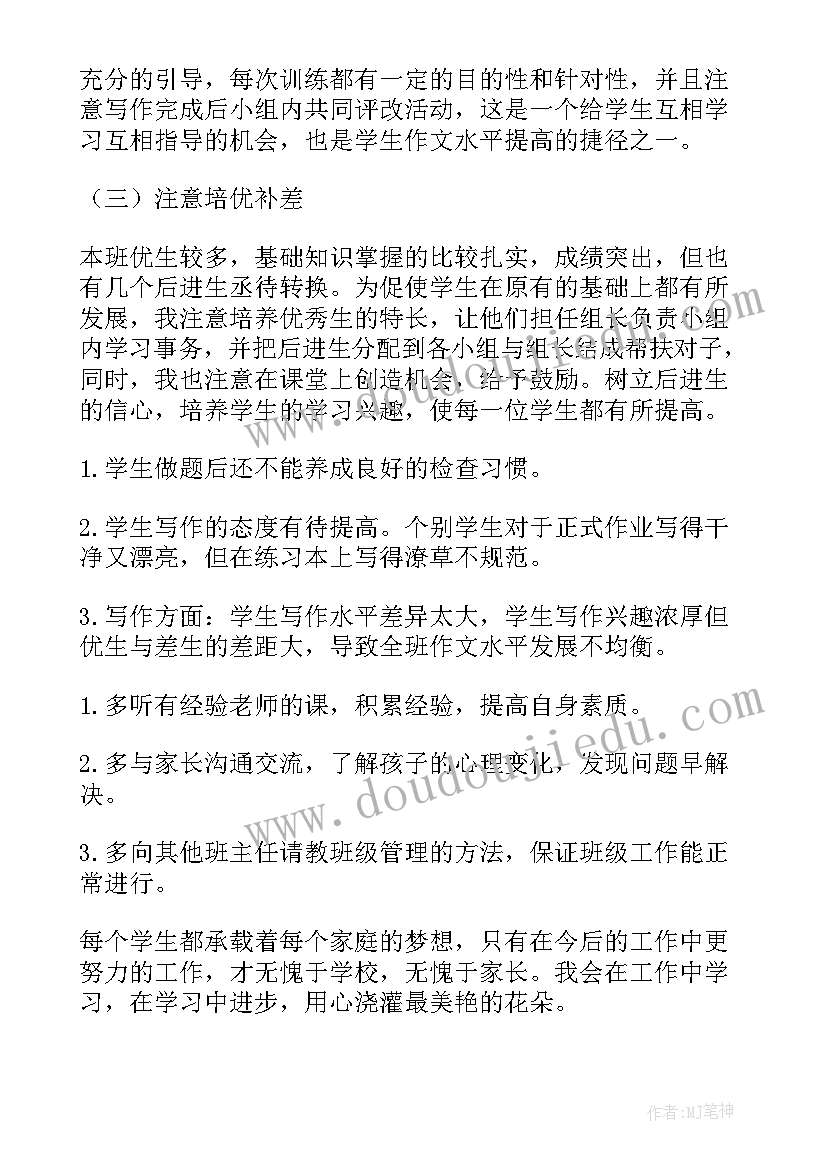 充分的引导，每次训练都有一定的目的性和针对性，并且注意写作完成后小组内共同评改活动，这是一个给学生互相学习互相指导的机会，也是学生作文水平提高的捷径之一。

（三）注意培优补差

本班优生较多，基础知识掌握的比较扎实，成绩突出，但也有几个后进生丞待转换。为促使学生在原有的基础上都有所发展，我注意培养优秀生的特长，让他们担任组长负责小组内学习事务，并把后进生分配到各小组与组长结成帮扶对子，同时，我也注意在课堂上创造机会，给予鼓励。树立后进生的信心，培养学生的学习兴趣，使每一位学生都有所提高。

1.学生做题后还不能养成良好的检查习惯。

2.学生写作的态度有待提高。个别学生对于正式作业写得干净又漂亮，但在练习本上写得潦草不规范。

3.写作方面：学生写作水平差异太大，学生写作兴趣浓厚但优生与差生的差距大，导致全班作文水平发展不均衡。

1.多听有经验老师的课，积累经验，提高自身素质。

2.多与家长沟通交流，了解孩子的心理变化，发现问题早解决。

3.多向其他班主任请教班级管理的方法，保证班级工作能正常进行。

每个学生都承载着每个家庭的梦想，只有在今后的工作中更努力的工作，才无愧于学校，无愧于家长。我会在工作中学习，在学习中进步，用心浇灌最美艳的花朵。

www.doudoujiedu.com

作者:MJ笔神